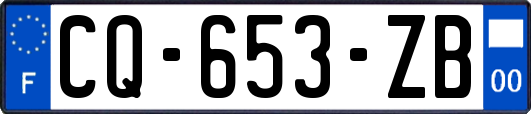 F
CQ-653-ZB
00